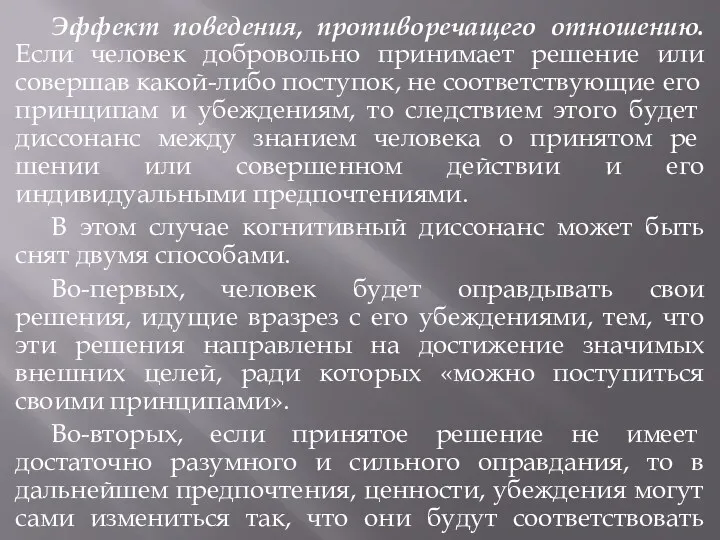 Эффект поведения, противоречащего отношению. Если человек добровольно принимает решение или совершав какой-либо поступок, не соответствующие его принципам и убеждениям, то следствием этого будет диссонанс между знанием человека о принятом ре шении или совершенном действии и его индивидуальными предпочтениями.

В этом случае когнитивный диссонанс может быть снят двумя способами.

Во-первых, человек будет оправдывать свои решения, идущие вразрез с его убеждениями, тем, что эти решения направлены на достижение значимых внешних целей, ради которых «можно поступиться своими принципами».

Во-вторых, если принятое решение не имеет достаточно разумного и сильного оправдания, то в дальнейшем предпочтения, ценности, убеждения могут сами измениться так, что они будут соответствовать